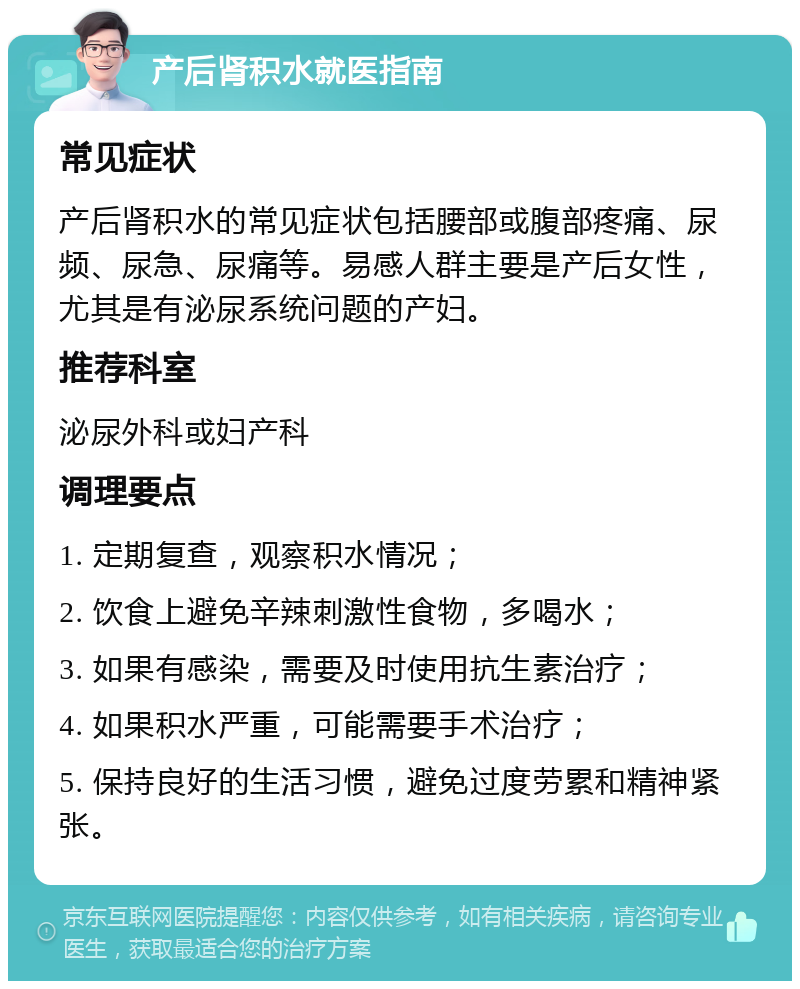 产后肾积水就医指南

常见症状

产后肾积水的常见症状包括腰部或腹部疼痛、尿频、尿急、尿痛等。易感人群主要是产后女性，尤其是有泌尿系统问题的产妇。

推荐科室

泌尿外科或妇产科

调理要点

1. 定期复查，观察积水情况；

2. 饮食上避免辛辣刺激性食物，多喝水；

3. 如果有感染，需要及时使用抗生素治疗；

4. 如果积水严重，可能需要手术治疗；

5. 保持良好的生活习惯，避免过度劳累和精神紧张。

京东互联网医院提醒您：内容仅供参考，如有相关疾病，请咨询专业医生，获取最适合您的治疗方案